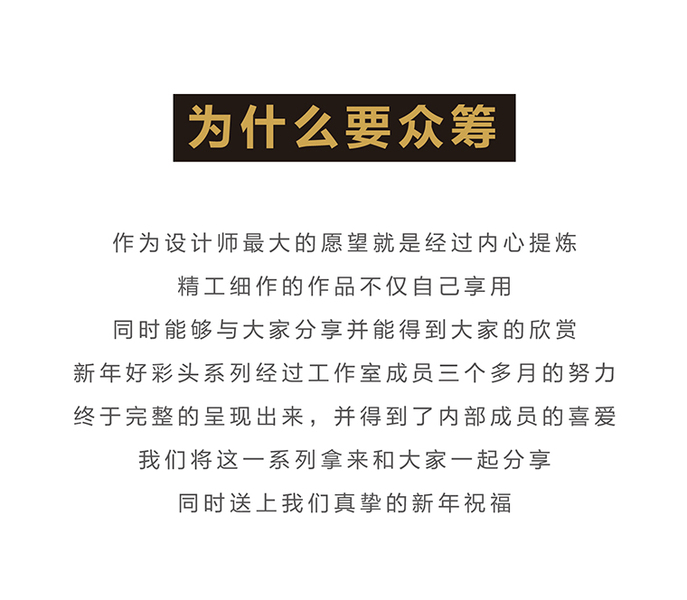 为什么要众筹

作为设计师最大的愿望就是经过内心提炼

精工细作的作品不仅自己享用

同时能够与大家分享并能得到大家的欣赏

新年好彩头系列经过工作室成员三个多月的努力

终于完整的呈现出来，并得到了内部成员的喜爱

我们将这一系列拿来和大家一起分享

同时送上我们真挚的新年祝福